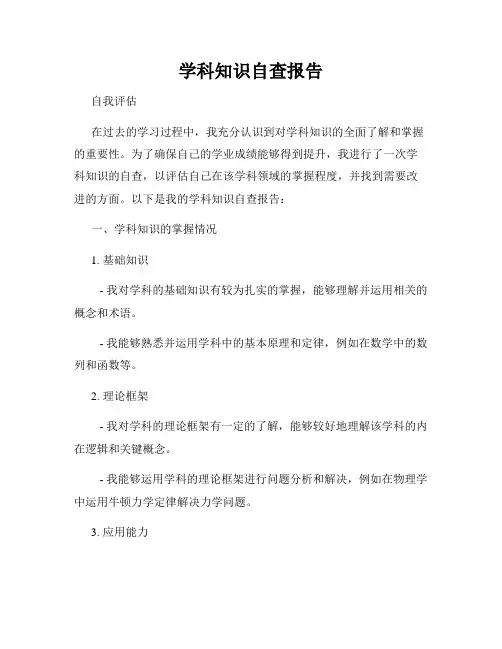 学科知识自查报告

自我评估

在过去的学习过程中，我充分认识到对学科知识的全面了解和掌握的重要性。为了确保自己的学业成绩能够得到提升，我进行了一次学科知识的自查，以评估自己在该学科领域的掌握程度，并找到需要改进的方面。以下是我的学科知识自查报告：

一、学科知识的掌握情况

1. 基础知识

- 我对学科的基础知识有较为扎实的掌握，能够理解并运用相关的概念和术语。

- 我能够熟悉并运用学科中的基本原理和定律，例如在数学中的数列和函数等。

2. 理论框架

- 我对学科的理论框架有一定的了解，能够较好地理解该学科的内在逻辑和关键概念。

- 我能够运用学科的理论框架进行问题分析和解决，例如在物理学中运用牛顿力学定律解决力学问题。

3. 应用能力